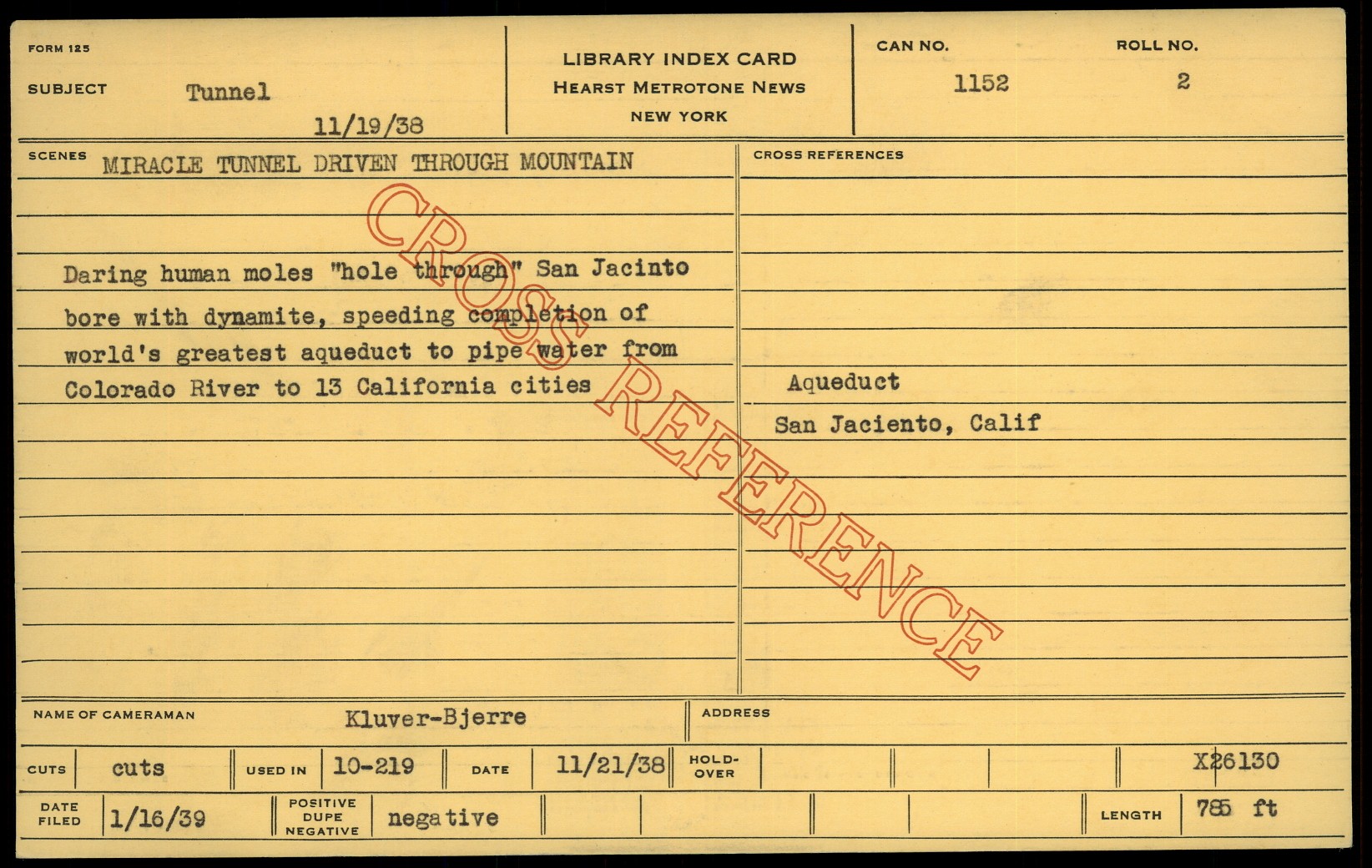 FORM 125

SUBJECT Tunnel

11/19/38

LIBRARY INDEX CARD
HEARST METROTONE NEWS
NEW YORK

CAN NO.
1152

ROLL NO.
2

SCENES MIRACLE TUNNEL DRIVEN THROUGH MOUNTAIN

Daring human moles "hole through" San Jacinto bore with dynamite, speeding completion of world's greatest aqueduct to pipe water from Colorado River to 13 California cities

CROSS REFERENCES

Aqueduct
San Jaciento, Calif

NAME OF CAMERAMAN Kluver-Bjerre

ADDRESS

CUTS cuts

USED IN 10-219

DATE 11/21/38

HOLD-OVER

X26130

DATE FILED 1/16/39

POSITIVE DUPE NEGATIVE negative

LENGTH 785 ft

CROSS REFERENCE